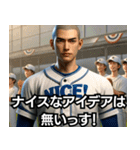 NICE!

ナイスなアイデアは
無いっす!